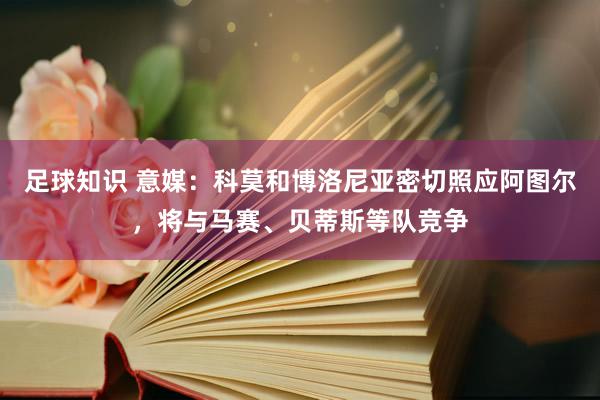 足球知识 意媒：科莫和博洛尼亚密切照应阿图尔，将与马赛、贝蒂斯等队竞争